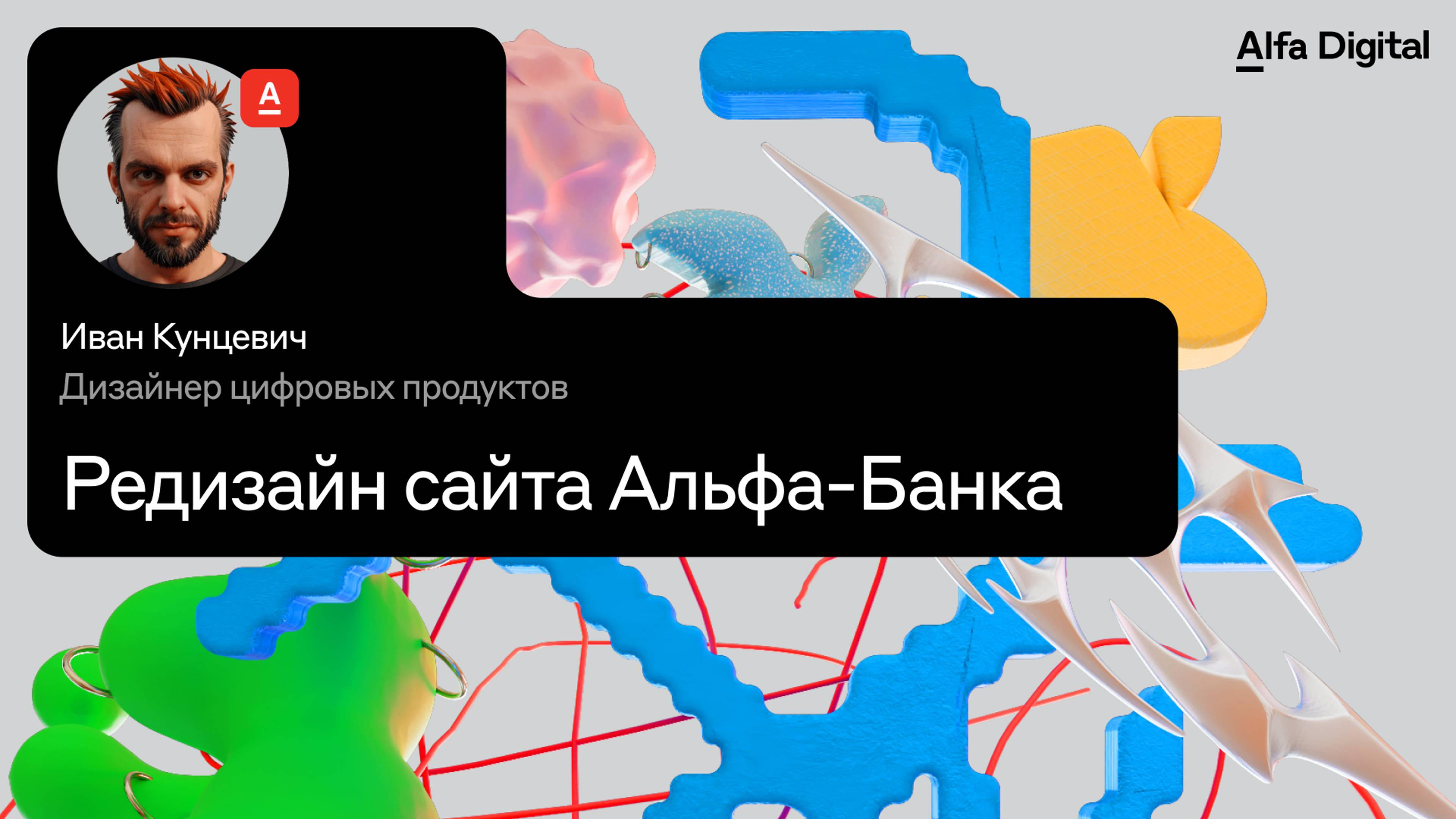 Alfa Digital

А

Иван Кунцевич
Дизайнер цифровых продуктов

Редизайн сайта Альфа-Банка